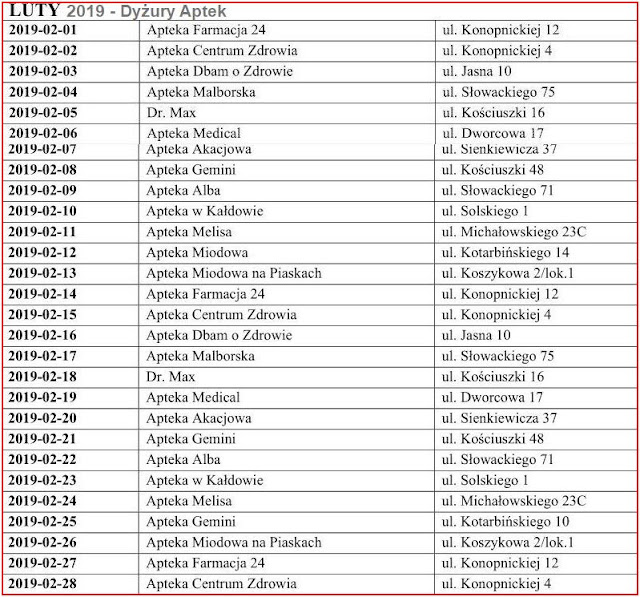 LUTY 2019 - Dyżury Aptek

| | | |
|---|---|---|
| 2019-02-01 | Apteka Farmacja 24 | ul. Konopnickiej 12 |
| 2019-02-02 | Apteka Centrum Zdrowia | ul. Konopnickiej 4 |
| 2019-02-03 | Apteka Dbam o Zdrowie | ul. Jasna 10 |
| 2019-02-04 | Apteka Malborska | ul. Słowackiego 75 |
| 2019-02-05 | Dr. Max | ul. Kościuszki 16 |
| 2019-02-06 | Apteka Medical | ul. Dworcowa 17 |
| 2019-02-07 | Apteka Akacjowa | ul. Sienkiewicza 37 |
| 2019-02-08 | Apteka Gemini | ul. Kościuszki 48 |
| 2019-02-09 | Apteka Alba | ul. Słowackiego 71 |
| 2019-02-10 | Apteka w Kałdowie | ul. Solskiego 1 |
| 2019-02-11 | Apteka Melisa | ul. Michałowskiego 23C |
| 2019-02-12 | Apteka Miodowa | ul. Kotarbińskiego 14 |
| 2019-02-13 | Apteka Miodowa na Piaskach | ul. Koszykowa 2/lok.1 |
| 2019-02-14 | Apteka Farmacja 24 | ul. Konopnickiej 12 |
| 2019-02-15 | Apteka Centrum Zdrowia | ul. Konopnickiej 4 |
| 2019-02-16 | Apteka Dbam o Zdrowie | ul. Jasna 10 |
| 2019-02-17 | Apteka Malborska | ul. Słowackiego 75 |
| 2019-02-18 | Dr. Max | ul. Kościuszki 16 |
| 2019-02-19 | Apteka Medical | ul. Dworcowa 17 |
| 2019-02-20 | Apteka Akacjowa | ul. Sienkiewicza 37 |
| 2019-02-21 | Apteka Gemini | ul. Kościuszki 48 |
| 2019-02-22 | Apteka Alba | ul. Słowackiego 71 |
| 2019-02-23 | Apteka w Kałdowie | ul. Solskiego 1 |
| 2019-02-24 | Apteka Melisa | ul. Michałowskiego 23C |
| 2019-02-25 | Apteka Gemini | ul. Kotarbińskiego 10 |
| 2019-02-26 | Apteka Miodowa na Piaskach | ul. Koszykowa 2/lok.1 |
| 2019-02-27 | Apteka Farmacja 24 | ul. Konopnickiej 12 |
| 2019-02-28 | Apteka Centrum Zdrowia | ul. Konopnickiej 4 |